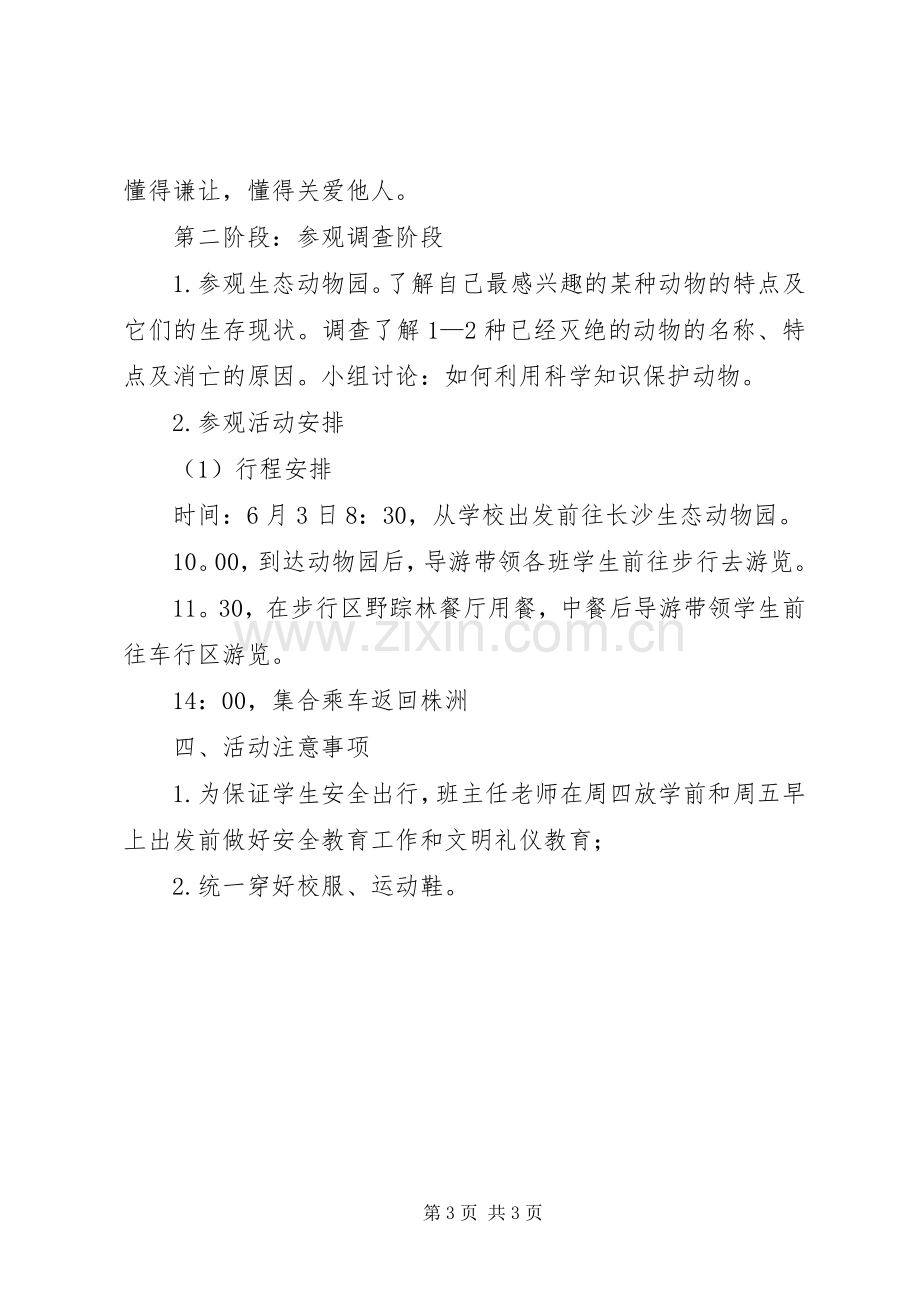 懂得谦让，懂得关爱他人。

第二阶段：参观调查阶段

1.参观生态动物园。了解自己最感兴趣的某种动物的特点及它们的生存现状。调查了解1—2种已经灭绝的动物的名称、特点及消亡的原因。小组讨论：如何利用科学知识保护动物。

2.参观活动安排

（1）行程安排

时间：6月3日8：30，从学校出发前往长沙生态动物园。

10。00，到达动物园后，导游带领各班学生前往步行去游览。

11。30，在步行区野踪林餐厅用餐，中餐后导游带领学生前往车行区游览。

14：00，集合乘车返回株洲

四、活动注意事项

1.为保证学生安全出行，班主任老师在周四放学前和周五早上出发前做好安全教育工作和文明礼仪教育；

2.统一穿好校服、运动鞋。

第3页 共3页

www.zixin.com.cn